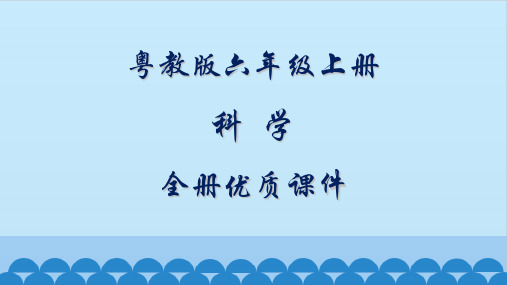 粤教版六年级上册

科 学

全册优质课件